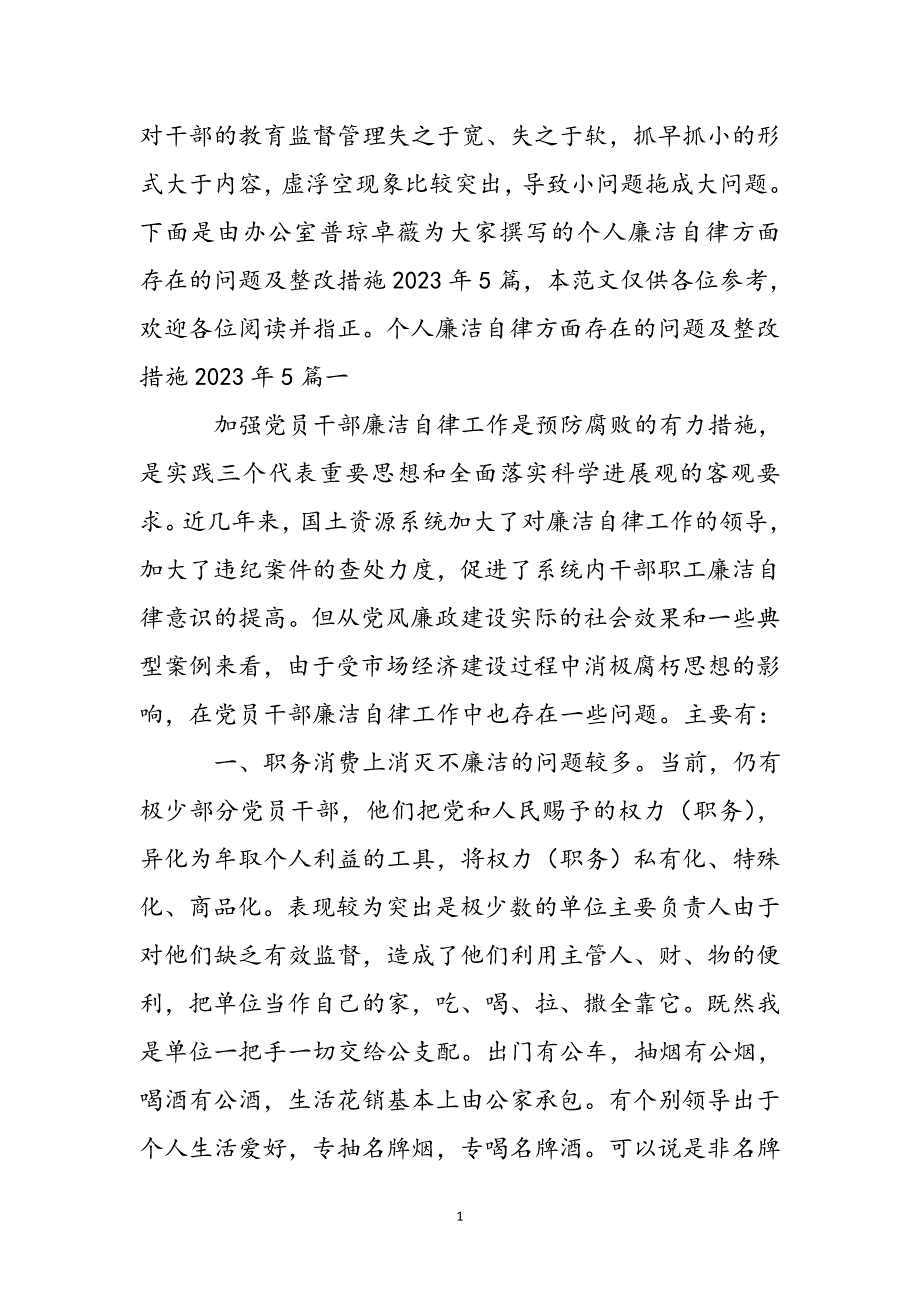 对干部的教育监督管理失之于宽、失之于软，抓早抓小的形式大于内容，虚浮空现象比较突出，导致小问题拖成大问题。下面是由办公室普琼卓薇为大家撰写的个人廉洁自律方面存在的问题及整改措施2023年5篇，本范文仅供各位参考，欢迎各位阅读并指正。个人廉洁自律方面存在的问题及整改措施2023年5篇一

加强党员干部廉洁自律工作是预防腐败的有力措施，是实践三个代表重要思想和全面落实科学进展观的客观要求。近几年来，国土资源系统加大了对廉洁自律工作的领导，加大了违纪案件的查处力度，促进了系统内干部职工廉洁自律意识的提高。但从党风廉政建设实际的社会效果和一些典型案例来看，由于受市场经济建设过程中消极腐朽思想的影响，在党员干部廉洁自律工作中也存在一些问题。主要有：

一、职务消费上消灭不廉洁的问题较多。当前，仍有极少部分党员干部，他们把党和人民赐予的权力（职务），异化为牟取个人利益的工具，将权力（职务）私有化、特殊化、商品化。表现较为突出是极少数的单位主要负责人由于对他们缺乏有效监督，造成了他们利用主管人、财、物的便利，把单位当作自己的家，吃、喝、拉、撒全靠它。既然我是单位一把手一切交给公支配。出门有公车，抽烟有公烟，喝酒有公酒，生活花销基本上由公家承包。有个别领导出于个人生活爱好，专抽名牌烟，专喝名牌酒。可以说是非名牌

1